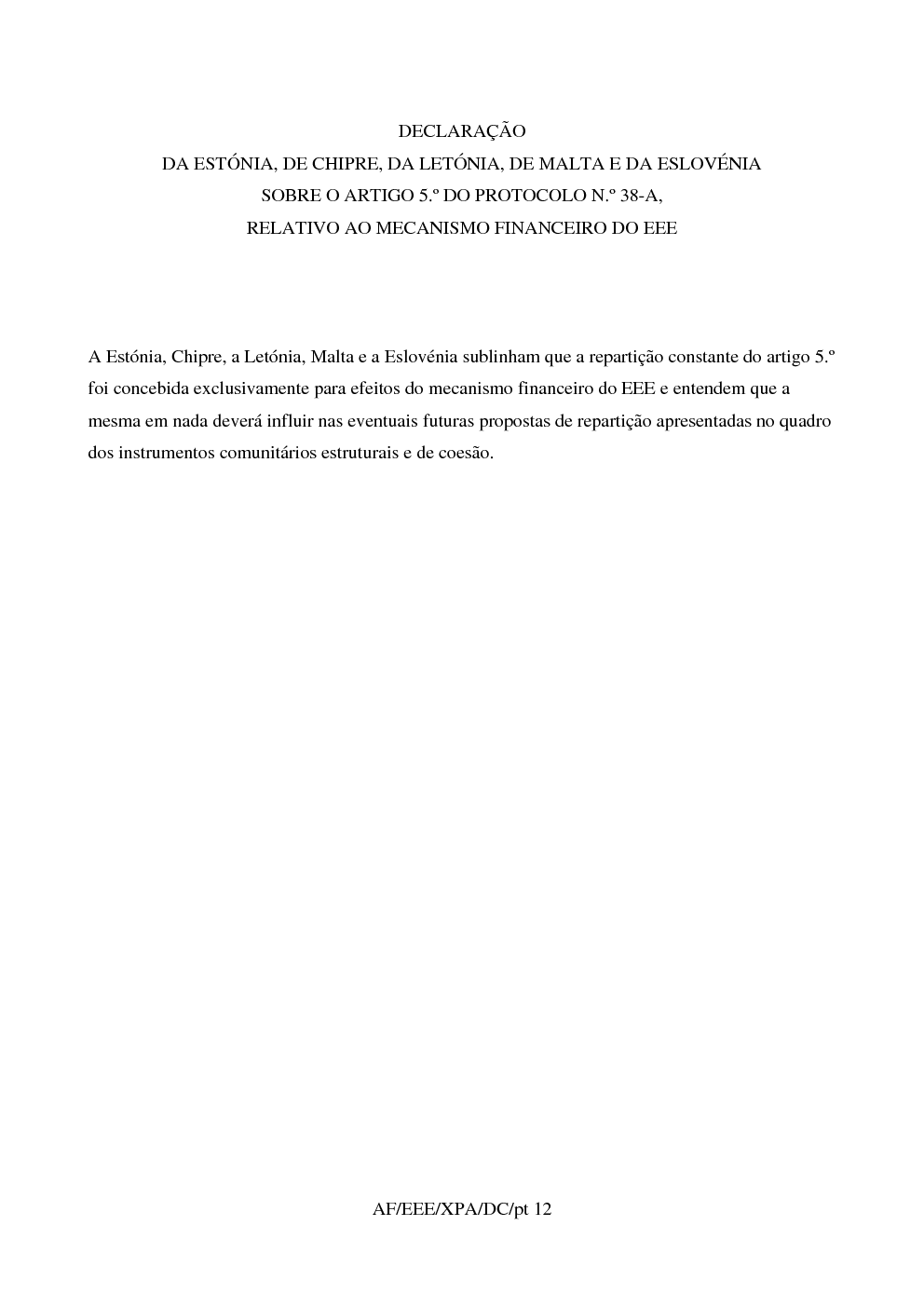 DECLARAÇÃO
DA ESTÓNIA, DE CHIPRE, DA LETÓNIA, DE MALTA E DA ESLOVÉNIA
SOBRE O ARTIGO 5.º DO PROTOCOLO N.º 38-A,
RELATIVO AO MECANISMO FINANCEIRO DO EEE

A Estónia, Chipre, a Letónia, Malta e a Eslovénia sublinham que a repartição constante do artigo 5.º foi concebida exclusivamente para efeitos do mecanismo financeiro do EEE e entendem que a mesma em nada deverá influir nas eventuais futuras propostas de repartição apresentadas no quadro dos instrumentos comunitários estruturais e de coesão.

AF/EEE/XPA/DC/pt 12